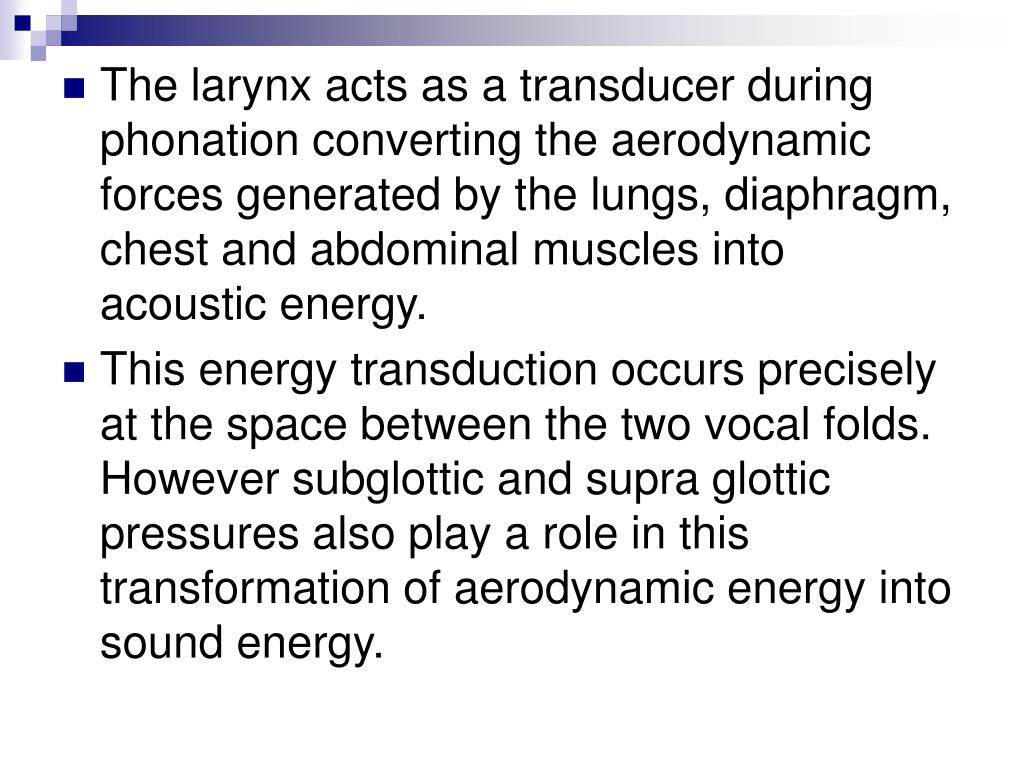 The larynx acts as a transducer during phonation converting the aerodynamic forces generated by the lungs, diaphragm, chest and abdominal muscles into acoustic energy.

This energy transduction occurs precisely at the space between the two vocal folds. However subglottic and supra glottic pressures also play a role in this transformation of aerodynamic energy into sound energy.